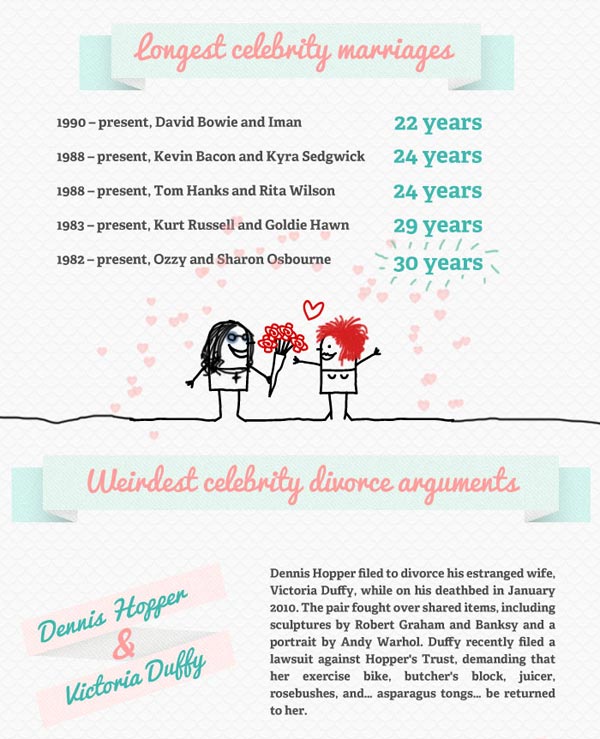 Longest celebrity marriages

1990 – present, David Bowie and Iman 22 years

1988 – present, Kevin Bacon and Kyra Sedgwick 24 years

1988 – present, Tom Hanks and Rita Wilson 24 years

1983 – present, Kurt Russell and Goldie Hawn 29 years

1982 – present, Ozzy and Sharon Osbourne 30 years

Weirdest celebrity divorce arguments

Dennis Hopper & Victoria Duffy

Dennis Hopper filed to divorce his estranged wife, Victoria Duffy, while on his deathbed in January 2010. The pair fought over shared items, including sculptures by Robert Graham and Banksy and a portrait by Andy Warhol. Duffy recently filed a lawsuit against Hopper's Trust, demanding that her exercise bike, butcher's block, juicer, rosebushes, and... asparagus tongs... be returned to her.